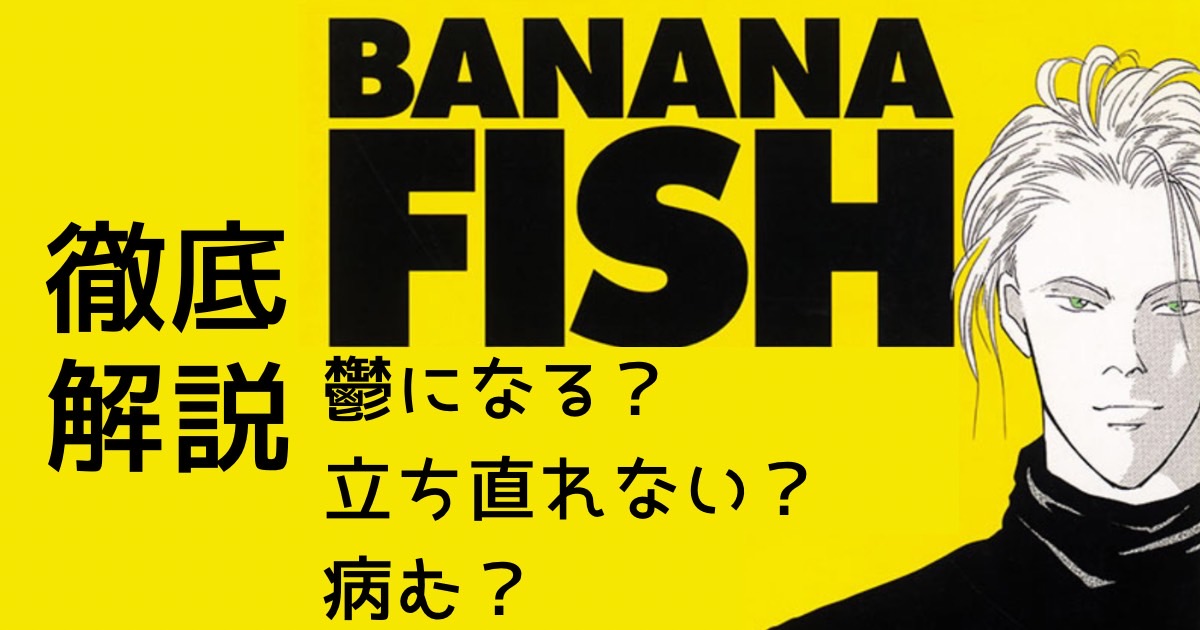 BANANA FISH

徹底解説

鬱になる？
立ち直れない？
病む？